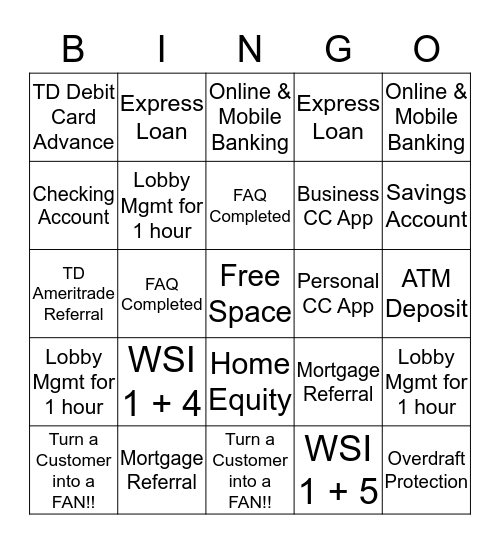 | B | I | N | G | O |
|---|---|---|---|---|
| TD Debit Card Advance | Express Loan | Online & Mobile Banking | Express Loan | Online & Mobile Banking |
| Checking Account | Lobby Mgmt for 1 hour | FAQ Completed | Business CC App | Savings Account |
| TD Ameritrade Referral | FAQ Completed | Free Space | Personal CC App | ATM Deposit |
| Lobby Mgmt for 1 hour | WSI 1 + 4 | Home Equity | Mortgage Referral | Lobby Mgmt for 1 hour |
| Turn a Customer into a FAN!! | Mortgage Referral | Turn a Customer into a FAN!! | WSI 1 + 5 | Overdraft Protection |